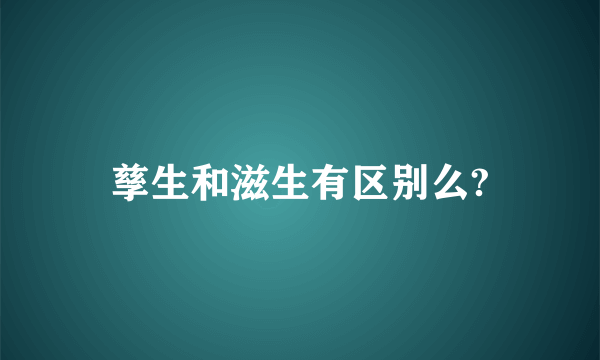 孳生和滋生有区别么?